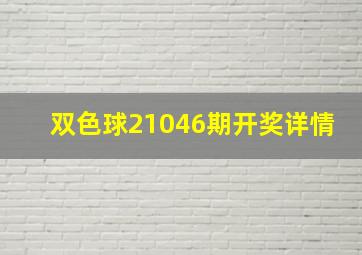 双色球21046期开奖详情